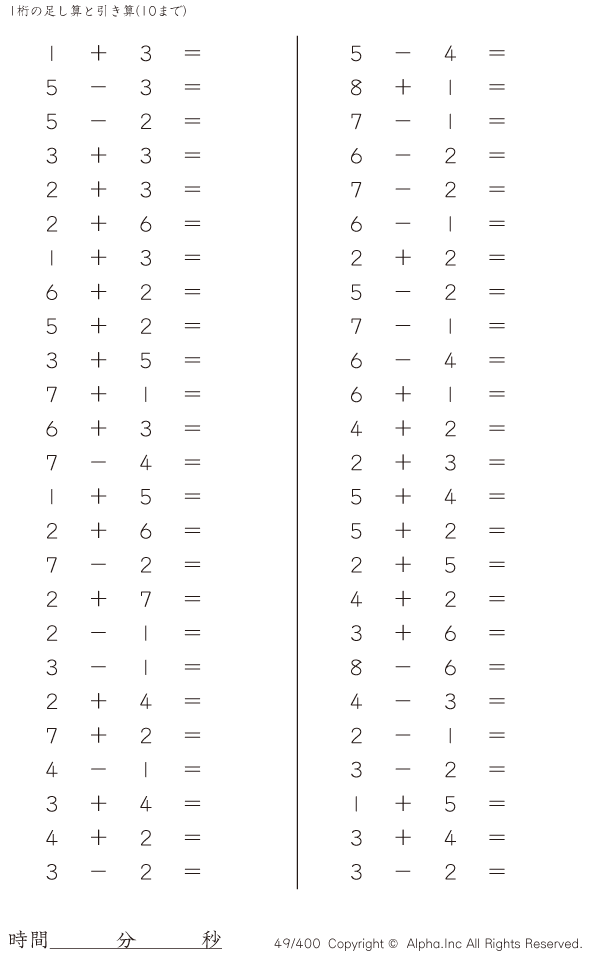 1桁の足し算と引き算(10まで)

$1 + 3 =$
$5 - 3 =$
$5 - 2 =$
$3 + 3 =$
$2 + 3 =$
$2 + 6 =$
$1 + 3 =$
$6 + 2 =$
$5 + 2 =$
$3 + 5 =$
$7 + 1 =$
$6 + 3 =$
$7 - 4 =$
$1 + 5 =$
$2 + 6 =$
$7 - 2 =$
$2 + 7 =$
$2 - 1 =$
$3 - 1 =$
$2 + 4 =$
$7 + 2 =$
$4 - 1 =$
$3 + 4 =$
$4 + 2 =$
$3 - 2 =$

$5 - 4 =$
$8 + 1 =$
$7 - 1 =$
$6 - 2 =$
$7 - 2 =$
$6 - 1 =$
$2 + 2 =$
$5 - 2 =$
$7 - 1 =$
$6 - 4 =$
$6 + 1 =$
$4 + 2 =$
$2 + 3 =$
$5 + 4 =$
$5 + 2 =$
$2 + 5 =$
$4 + 2 =$
$3 + 6 =$
$8 - 6 =$
$4 - 3 =$
$2 - 1 =$
$3 - 2 =$
$1 + 5 =$
$3 + 4 =$
$3 - 2 =$

時間____分____秒

49/400 Copyright © Alpha.Inc All Rights Reserved.